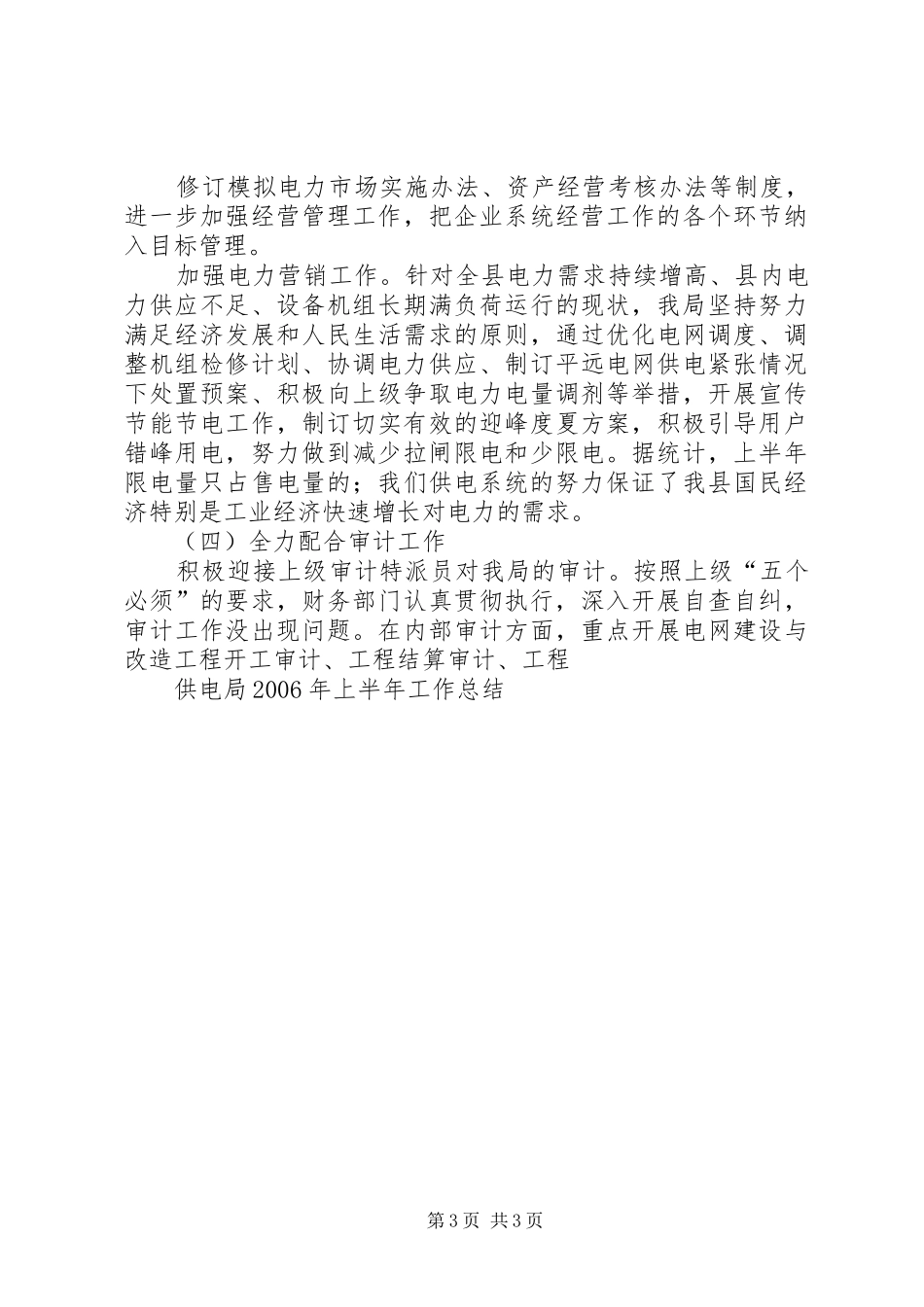 修订模拟电力市场实施办法、资产经营考核办法等制度，进一步加强经营管理工作，把企业系统经营工作的各个环节纳入目标管理。

加强电力营销工作。针对全县电力需求持续增高、县内电力供应不足、设备机组长期满负荷运行的现状，我局坚持努力满足经济发展和人民生活需求的原则，通过优化电网调度、调整机组检修计划、协调电力供应、制订平远电网供电紧张情况下处置预案、积极向上级争取电力电量调剂等举措，开展宣传节能节电工作，制订切实有效的迎峰度夏方案，积极引导用户错峰用电，努力做到减少拉闸限电和少限电。据统计，上半年限电量只占售电量的；我们供电系统的努力保证了我县国民经济特别是工业经济快速增长对电力的需求。

（四）全力配合审计工作

积极迎接上级审计特派员对我局的审计。按照上级“五个必须”的要求，财务部门认真贯彻执行，深入开展自查自纠，审计工作没出现问题。在内部审计方面，重点开展电网建设与改造工程开工审计、工程结算审计、工程

供电局2006年上半年工作总结

第3页 共3页